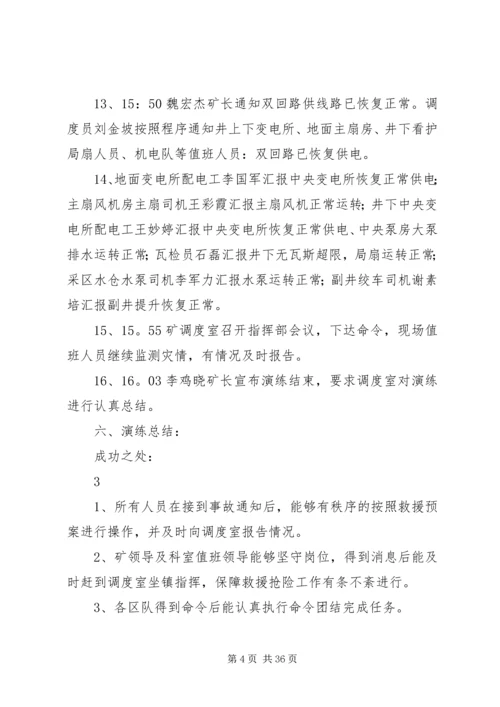 13、15：50 魏宏杰矿长通知双回路供线路已恢复正常。调度员刘金坡按照程序通知井上下变电所、地面主扇房、井下看护局扇人员、机电队等值班人员：双回路已恢复供电。

14、地面变电所配电工李国军汇报中央变电所恢复正常供电；主扇风机房主扇司机王彩霞汇报主扇风机正常运转；井下中央变电所配电工王妙婷汇报中央变电所恢复正常供电、中央泵房大泵排水运转正常；瓦检员石磊汇报井下无瓦斯超限，局扇运转正常；采区水仓水泵司机李军力汇报水泵运转正常；副井绞车司机谢素培汇报副井提升恢复正常。

15、15。55 矿调度室召开指挥部会议，下达命令，现场值班人员继续监测灾情，有情况及时报告。

16、16。03 李鸡晓矿长宣布演练结束，要求调度室对演练进行认真总结。

六、演练总结：

成功之处：

3

1、所有人员在接到事故通知后，能够有秩序的按照救援预案进行操作，并及时向调度室报告情况。

2、矿领导及科室值班领导能够坚守岗位，得到消息后能及时赶到调度室坐镇指挥，保障救援抢险工作有条不紊进行。

3、各区队得到命令后能认真执行命令团结完成任务。

第 4 页 共 36 页